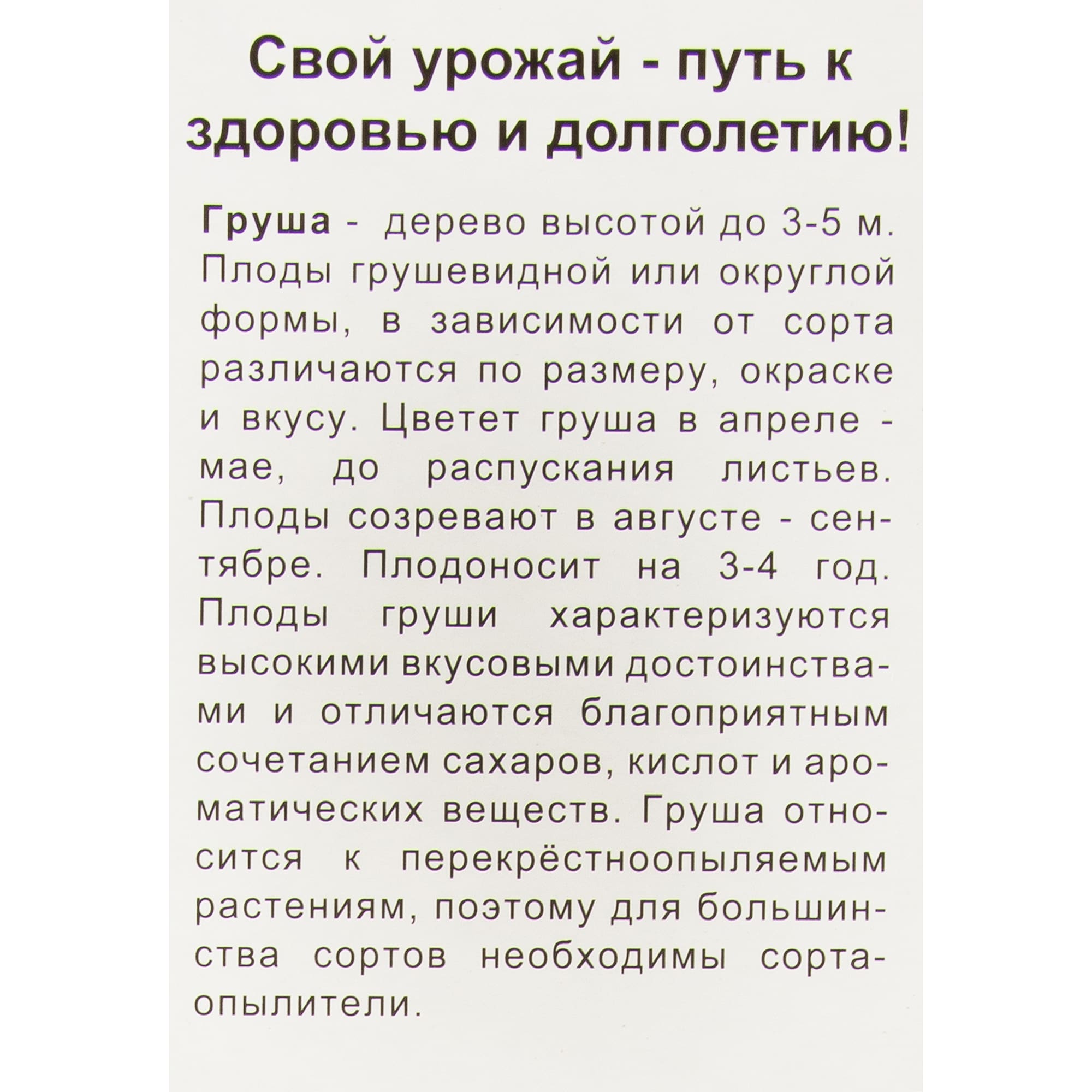 Свой урожай - путь к здоровью и долголетию!

Груша - дерево высотой до 3-5 м. Плоды грушевидной или округлой формы, в зависимости от сорта различаются по размеру, окраске и вкусу. Цветет груша в апреле - мае, до распускания листьев. Плоды созревают в августе - сентябре. Плодоносит на 3-4 год. Плоды груши характеризуются высокими вкусовыми достоинствами и отличаются благоприятным сочетанием сахаров, кислот и ароматических веществ. Груша относится к перекрёстноопыляемым растениям, поэтому для большинства сортов необходимы сорта-опылители.